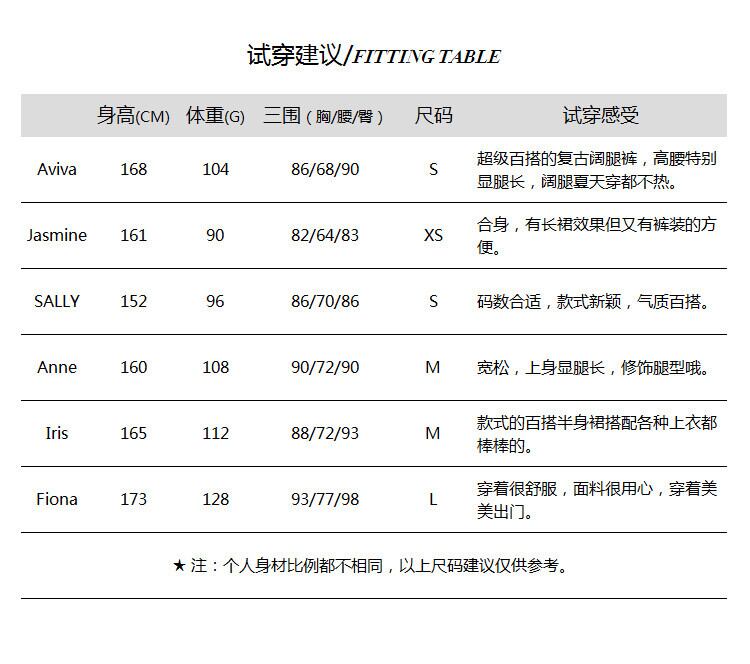 试穿建议/FITTING TABLE

|  | 身高(CM) | 体重(G) | 三围（胸/腰/臀） | 尺码 | 试穿感受 |
|---|---|---|---|---|---|
| Aviva | 168 | 104 | 86/68/90 | S | 超级百搭的复古阔腿裤，高腰特别显腿长，阔腿夏天穿都不热。 |
| Jasmine | 161 | 90 | 82/64/83 | XS | 合身，有长裙效果但又有裤装的方便。 |
| SALLY | 152 | 96 | 86/70/86 | S | 码数合适，款式新颖，气质百搭。 |
| Anne | 160 | 108 | 90/72/90 | M | 宽松，上身显腿长，修饰腿型哦。 |
| Iris | 165 | 112 | 88/72/93 | M | 款式的百搭半身裙搭配各种上衣都棒棒的。 |
| Fiona | 173 | 128 | 93/77/98 | L | 穿着很舒服，面料很用心，穿着美美出门。 |

★ 注：个人身材比例都不相同，以上尺码建议仅供参考。